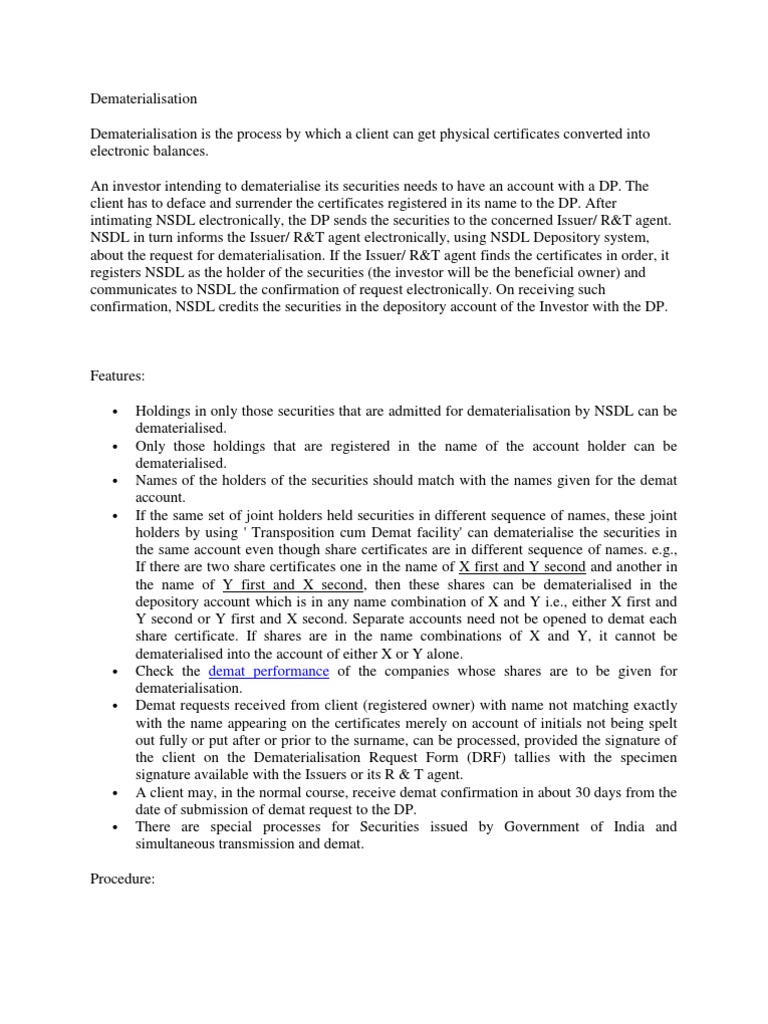 Dematerialisation

Dematerialisation is the process by which a client can get physical certificates converted into electronic balances.

An investor intending to dematerialise its securities needs to have an account with a DP. The client has to deface and surrender the certificates registered in its name to the DP. After intimating NSDL electronically, the DP sends the securities to the concerned Issuer/ R&T agent. NSDL in turn informs the Issuer/ R&T agent electronically, using NSDL Depository system, about the request for dematerialisation. If the Issuer/ R&T agent finds the certificates in order, it registers NSDL as the holder of the securities (the investor will be the beneficial owner) and communicates to NSDL the confirmation of request electronically. On receiving such confirmation, NSDL credits the securities in the depository account of the Investor with the DP.

Features:

• Holdings in only those securities that are admitted for dematerialisation by NSDL can be dematerialised.
• Only those holdings that are registered in the name of the account holder can be dematerialised.
• Names of the holders of the securities should match with the names given for the demat account.
• If the same set of joint holders held securities in different sequence of names, these joint holders by using ' Transposition cum Demat facility' can dematerialise the securities in the same account even though share certificates are in different sequence of names. e.g., If there are two share certificates one in the name of X first and Y second and another in the name of Y first and X second, then these shares can be dematerialised in the depository account which is in any name combination of X and Y i.e., either X first and Y second or Y first and X second. Separate accounts need not be opened to demat each share certificate. If shares are in the name combinations of X and Y, it cannot be dematerialised into the account of either X or Y alone.
• Check the demat performance of the companies whose shares are to be given for dematerialisation.
• Demat requests received from client (registered owner) with name not matching exactly with the name appearing on the certificates merely on account of initials not being spelt out fully or put after or prior to the surname, can be processed, provided the signature of the client on the Dematerialisation Request Form (DRF) tallies with the specimen signature available with the Issuers or its R & T agent.
• A client may, in the normal course, receive demat confirmation in about 30 days from the date of submission of demat request to the DP.
• There are special processes for Securities issued by Government of India and simultaneous transmission and demat.

Procedure: